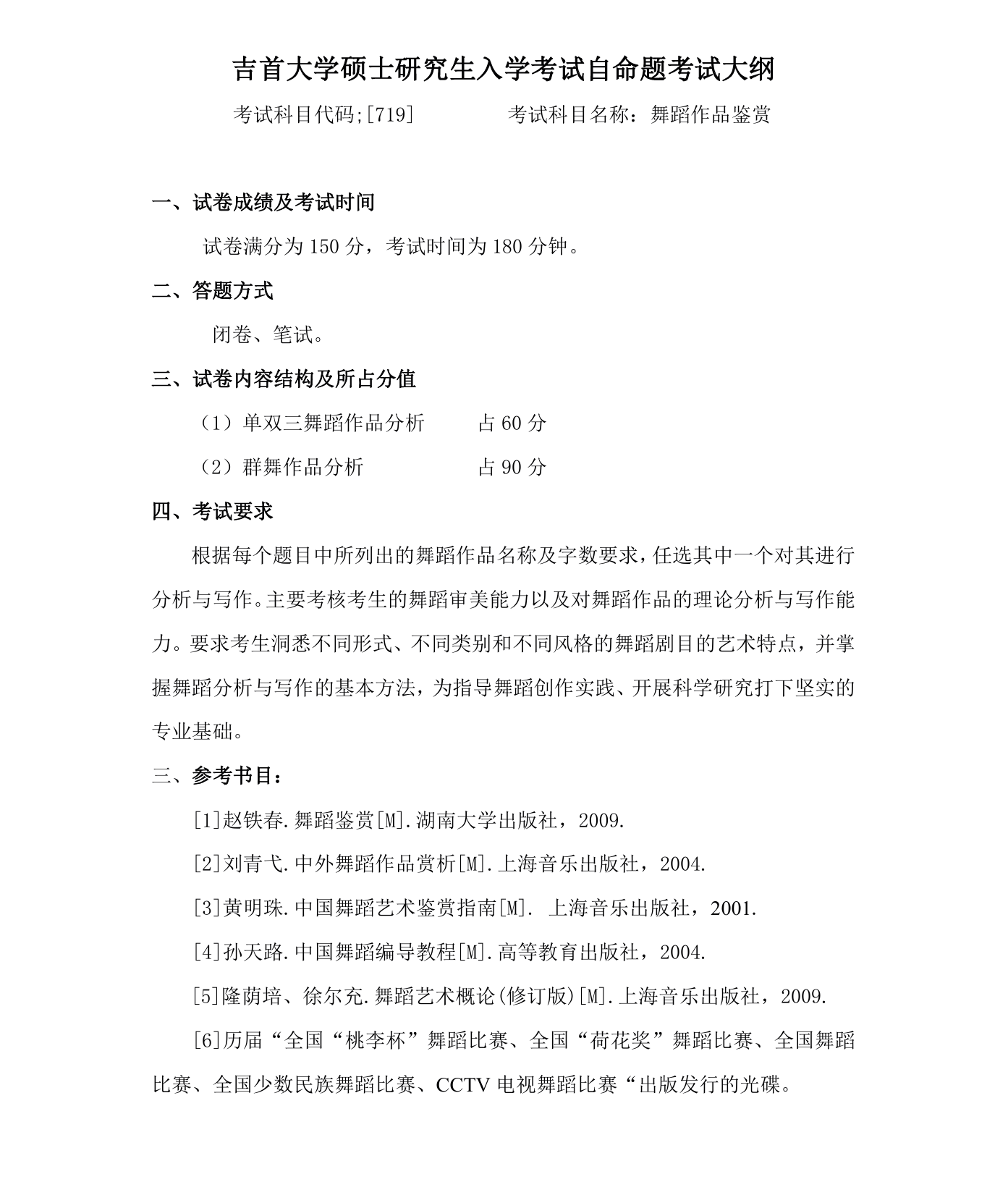 吉首大学硕士研究生入学考试自命题考试大纲

考试科目代码;[719]　　　　考试科目名称：舞蹈作品鉴赏

一、试卷成绩及考试时间

试卷满分为 150 分，考试时间为 180 分钟。

二、答题方式

闭卷、笔试。

三、试卷内容结构及所占分值

（1）单双三舞蹈作品分析　　占 60 分

（2）群舞作品分析　　占 90 分

四、考试要求

根据每个题目中所列出的舞蹈作品名称及字数要求，任选其中一个对其进行分析与写作。主要考核考生的舞蹈审美能力以及对舞蹈作品的理论分析与写作能力。要求考生洞悉不同形式、不同类别和不同风格的舞蹈剧目的艺术特点，并掌握舞蹈分析与写作的基本方法，为指导舞蹈创作实践、开展科学研究打下坚实的专业基础。

三、参考书目：

[1]赵铁春.舞蹈鉴赏[M].湖南大学出版社，2009.

[2]刘青弋.中外舞蹈作品赏析[M].上海音乐出版社，2004.

[3]黄明珠.中国舞蹈艺术鉴赏指南[M]. 上海音乐出版社，2001.

[4]孙天路.中国舞蹈编导教程[M].高等教育出版社，2004.

[5]隆荫培、徐尔充.舞蹈艺术概论(修订版)[M].上海音乐出版社，2009.

[6]历届“全国“桃李杯”舞蹈比赛、全国“荷花奖”舞蹈比赛、全国舞蹈比赛、全国少数民族舞蹈比赛、CCTV 电视舞蹈比赛“出版发行的光碟。